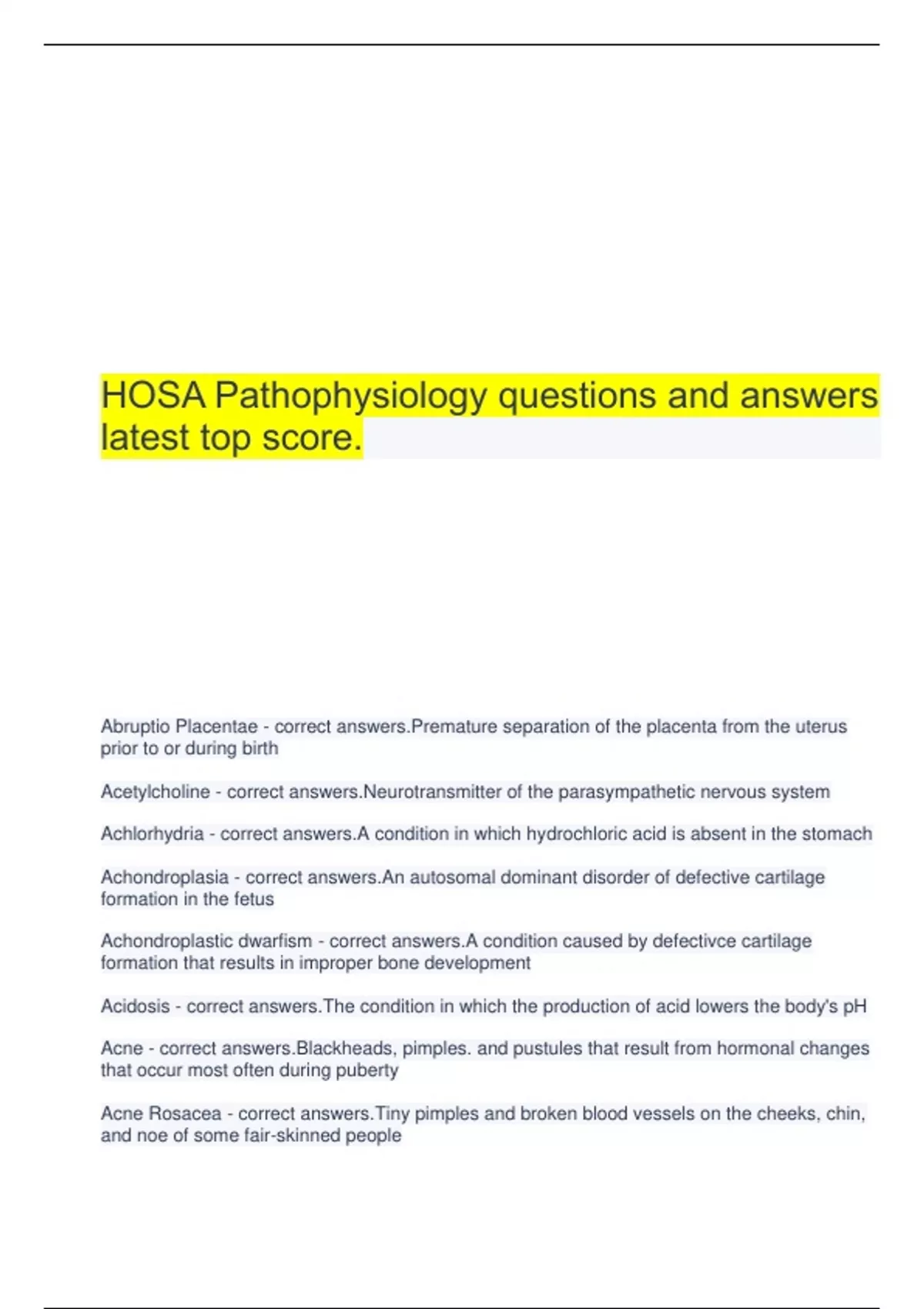 HOSA Pathophysiology questions and answers latest top score.

Abruptio Placentae - correct answers.Premature separation of the placenta from the uterus prior to or during birth

Acetylcholine - correct answers.Neurotransmitter of the parasympathetic nervous system

Achlorhydria - correct answers.A condition in which hydrochloric acid is absent in the stomach

Achondroplasia - correct answers.An autosomal dominant disorder of defective cartilage formation in the fetus

Achondroplastic dwarfism - correct answers.A condition caused by defectivce cartilage formation that results in improper bone development

Acidosis - correct answers.The condition in which the production of acid lowers the body's pH

Acne - correct answers.Blackheads, pimples. and pustules that result from hormonal changes that occur most often during puberty

Acne Rosacea - correct answers.Tiny pimples and broken blood vessels on the cheeks, chin, and noe of some fair-skinned people